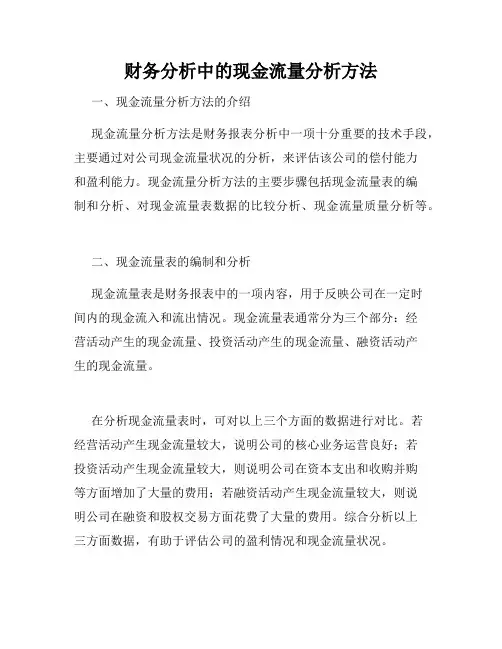 财务分析中的现金流量分析方法

一、现金流量分析方法的介绍

现金流量分析方法是财务报表分析中一项十分重要的技术手段，主要通过对公司现金流量状况的分析，来评估该公司的偿付能力和盈利能力。现金流量分析方法的主要步骤包括现金流量表的编制和分析、对现金流量表数据的比较分析、现金流量质量分析等。

二、现金流量表的编制和分析

现金流量表是财务报表中的一项内容，用于反映公司在一定时间内的现金流入和流出情况。现金流量表通常分为三个部分：经营活动产生的现金流量、投资活动产生的现金流量、融资活动产生的现金流量。

在分析现金流量表时，可对以上三个方面的数据进行对比。若经营活动产生现金流量较大，说明公司的核心业务运营良好；若投资活动产生现金流量较大，则说明公司在资本支出和收购并购等方面增加了大量的费用；若融资活动产生现金流量较大，则说明公司在融资和股权交易方面花费了大量的费用。综合分析以上三方面数据，有助于评估公司的盈利情况和现金流量状况。